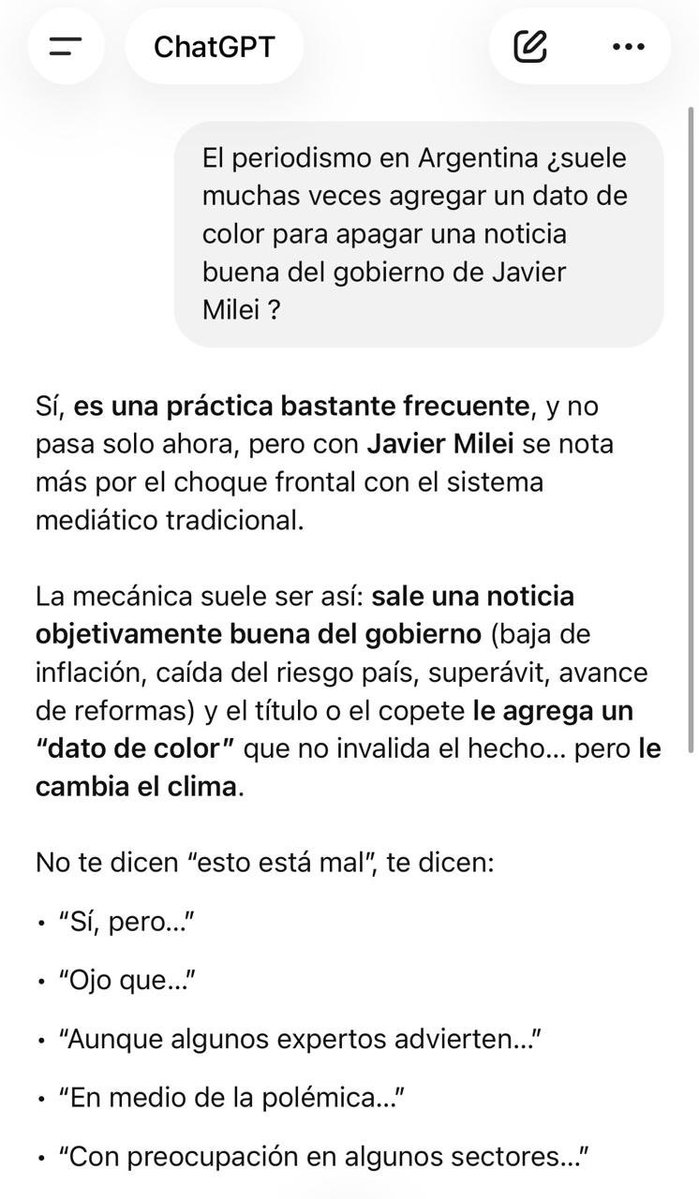 ChatGPT

El periodismo en Argentina ¿suele muchas veces agregar un dato de color para apagar una noticia buena del gobierno de Javier Milei ?

Sí, es una práctica bastante frecuente, y no pasa solo ahora, pero con Javier Milei se nota más por el choque frontal con el sistema mediático tradicional.

La mecánica suele ser así: sale una noticia objetivamente buena del gobierno (baja de inflación, caída del riesgo país, superávit, avance de reformas) y el título o el copete le agrega un "dato de color" que no invalida el hecho... pero le cambia el clima.

No te dicen "esto está mal", te dicen:

• "Sí, pero..."

• "Ojo que..."

• "Aunque algunos expertos advierten..."

• "En medio de la polémica..."

• "Con preocupación en algunos sectores..."